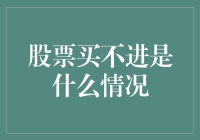 股票买不进是什么情况